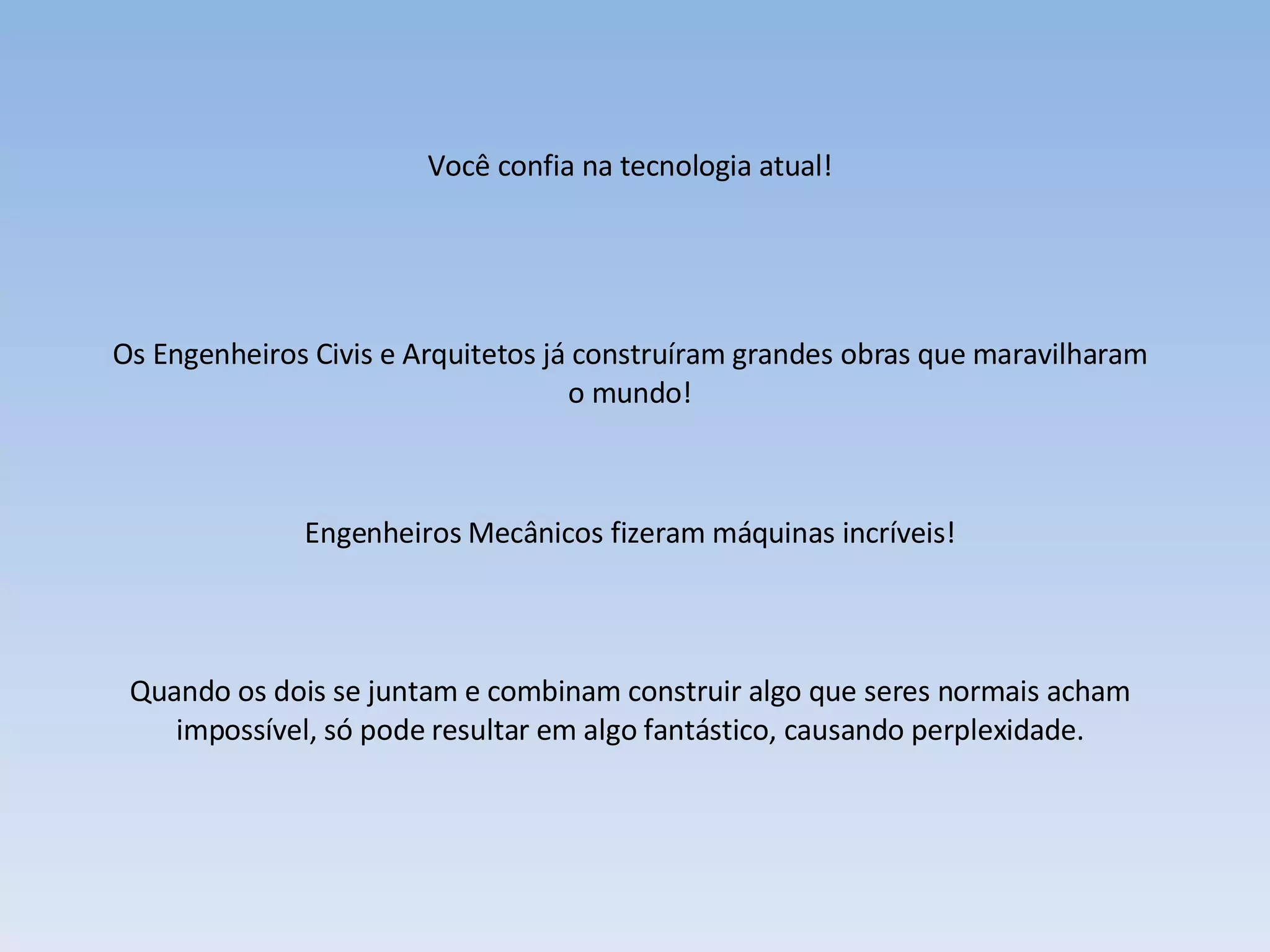 Você confia na tecnologia atual!

Os Engenheiros Civis e Arquitetos já construíram grandes obras que maravilharam o mundo!

Engenheiros Mecânicos fizeram máquinas incríveis!

Quando os dois se juntam e combinam construir algo que seres normais acham impossível, só pode resultar em algo fantástico, causando perplexidade.